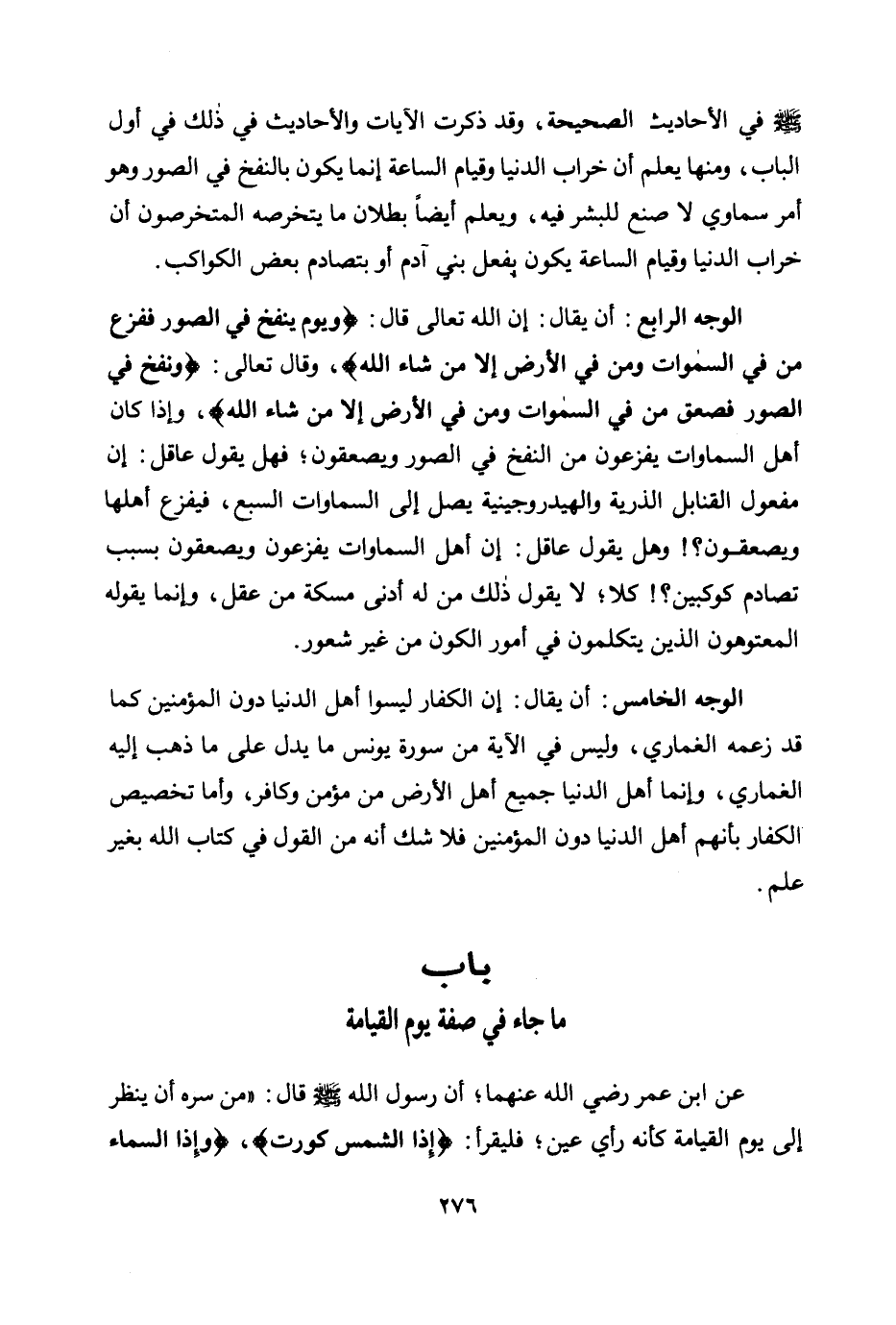 ﷺ في الأحاديث الصحيحة، وقد ذكرت الآيات والأحاديث في ذٰلك في أول الباب، ومنها يعلم أن خراب الدنيا وقيام الساعة إنما يكون بالنفخ في الصور وهو أمر سماوي لا صنع للبشر فيه، ويعلم أيضاً بطلان ما يتخرصه المتخرصون أن خراب الدنيا وقيام الساعة يكون بفعل بني آدم أو بتصادم بعض الكواكب.

الوجه الرابع: أن يقال: إن الله تعالى قال: ﴿ويوم ينفخ في الصور ففزع من في السمٰوات ومن في الأرض إلا من شاء الله﴾، وقال تعالى: ﴿ونفخ في الصور فصعق من في السمٰوات ومن في الأرض إلا من شاء الله﴾، وإذا كان أهل السماوات يفزعون من النفخ في الصور ويصعقون؛ فهل يقول عاقل: إن مفعول القنابل الذرية والهيدروجينية يصل إلى السماوات السبع، فيفزع أهلها ويصعقون؟! وهل يقول عاقل: إن أهل السماوات يفزعون ويصعقون بسبب تصادم كوكبين؟! كلا؛ لا يقول ذٰلك من له أدنى مسكة من عقل، وإنما يقوله المعتوهون الذين يتكلمون في أمور الكون من غير شعور.

الوجه الخامس: أن يقال: إن الكفار ليسوا أهل الدنيا دون المؤمنين كما قد زعمه الغماري، وليس في الآية من سورة يونس ما يدل على ما ذهب إليه الغماري، وإنما أهل الدنيا جميع أهل الأرض من مؤمن وكافر، وأما تخصيص الكفار بأنهم أهل الدنيا دون المؤمنين فلا شك أنه من القول في كتاب الله بغير علم.

باب
ما جاء في صفة يوم القيامة

عن ابن عمر رضي الله عنهما؛ أن رسول الله ﷺ قال: «من سره أن ينظر إلى يوم القيامة كأنه رأي عين؛ فليقرأ: ﴿إذا الشمس كورت﴾، ﴿وإذا السماء

٢٧٦